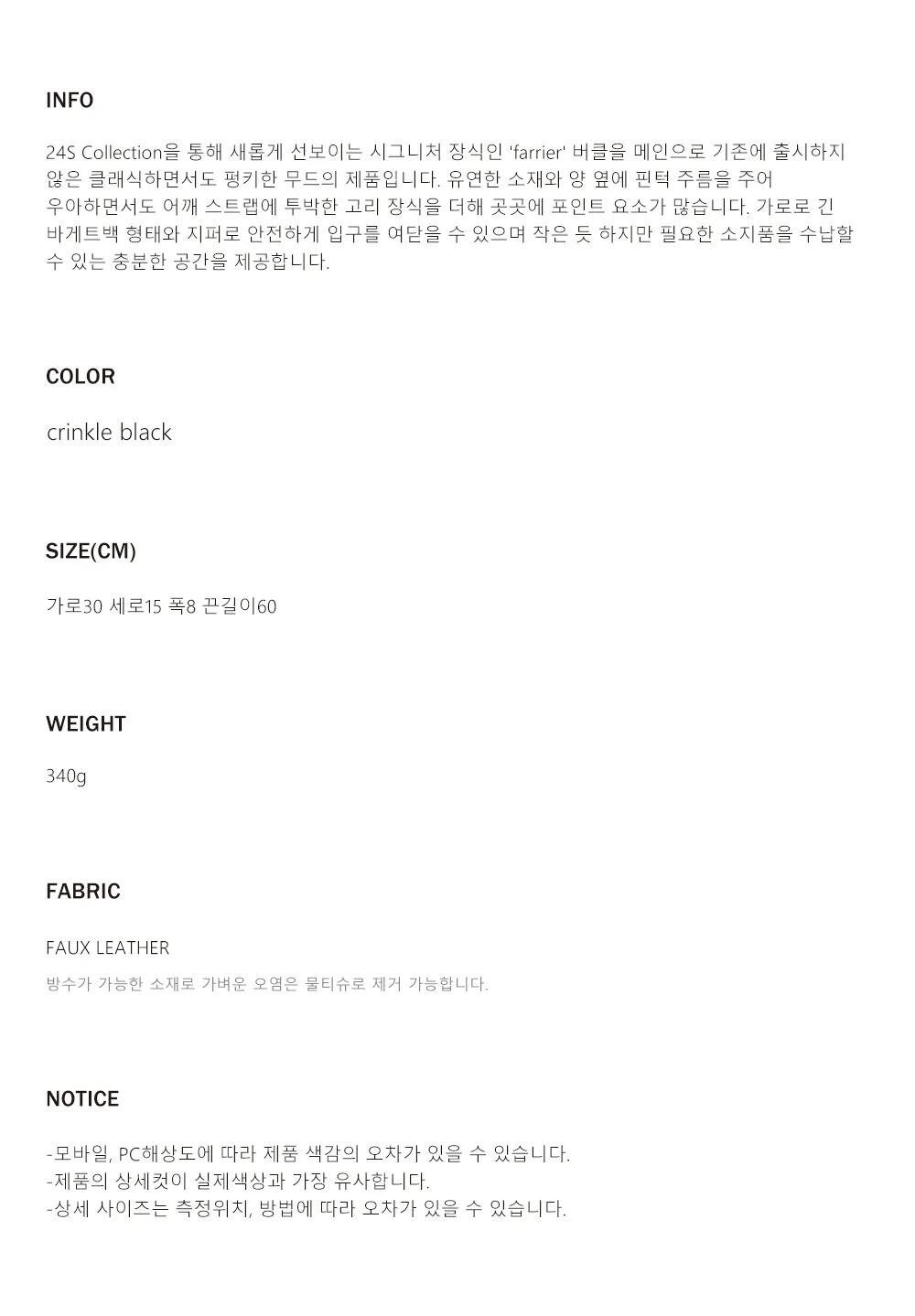 INFO

24S Collection을 통해 새롭게 선보이는 시그니처 장식인 'farrier' 버클을 메인으로 기존에 출시하지 않은 클래식하면서도 펑키한 무드의 제품입니다. 유연한 소재와 양 옆에 핀턱 주름을 주어 우아하면서도 어깨 스트랩에 투박한 고리 장식을 더해 곳곳에 포인트 요소가 많습니다. 가로로 긴 바게트백 형태와 지퍼로 안전하게 입구를 여닫을 수 있으며 작은 듯 하지만 필요한 소지품을 수납할 수 있는 충분한 공간을 제공합니다.

COLOR

crinkle black

SIZE(CM)

가로30 세로15 폭8 끈길이60

WEIGHT

340g

FABRIC

FAUX LEATHER

방수가 가능한 소재로 가벼운 오염은 물티슈로 제거 가능합니다.

NOTICE

-모바일, PC해상도에 따라 제품 색감의 오차가 있을 수 있습니다.
-제품의 상세컷이 실제색상과 가장 유사합니다.
-상세 사이즈는 측정위치, 방법에 따라 오차가 있을 수 있습니다.